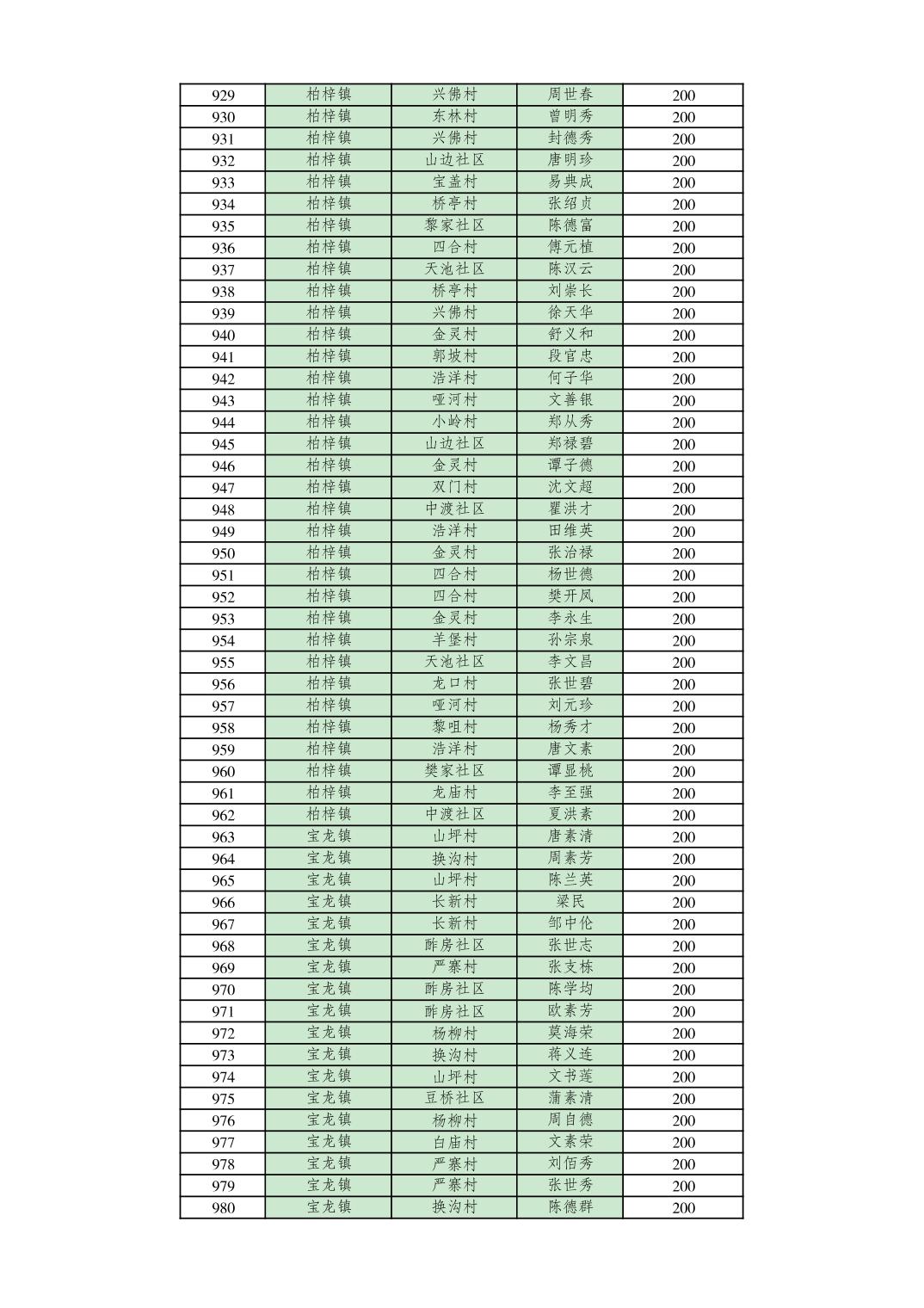 | 929 | 柏梓镇 | 兴佛村 | 周世春 | 200 |
|---|---|---|---|---|
| 930 | 柏梓镇 | 东林村 | 曾明秀 | 200 |
| 931 | 柏梓镇 | 兴佛村 | 封德秀 | 200 |
| 932 | 柏梓镇 | 山边社区 | 唐明珍 | 200 |
| 933 | 柏梓镇 | 宝盖村 | 易典成 | 200 |
| 934 | 柏梓镇 | 桥亭村 | 张绍贞 | 200 |
| 935 | 柏梓镇 | 黎家社区 | 陈德富 | 200 |
| 936 | 柏梓镇 | 四合村 | 傅元植 | 200 |
| 937 | 柏梓镇 | 天池社区 | 陈汉云 | 200 |
| 938 | 柏梓镇 | 桥亭村 | 刘崇长 | 200 |
| 939 | 柏梓镇 | 兴佛村 | 徐天华 | 200 |
| 940 | 柏梓镇 | 金灵村 | 舒义和 | 200 |
| 941 | 柏梓镇 | 郭坡村 | 段官忠 | 200 |
| 942 | 柏梓镇 | 浩洋村 | 何子华 | 200 |
| 943 | 柏梓镇 | 哑河村 | 文善银 | 200 |
| 944 | 柏梓镇 | 小岭村 | 郑从秀 | 200 |
| 945 | 柏梓镇 | 山边社区 | 郑禄碧 | 200 |
| 946 | 柏梓镇 | 金灵村 | 谭子德 | 200 |
| 947 | 柏梓镇 | 双门村 | 沈文超 | 200 |
| 948 | 柏梓镇 | 中渡社区 | 瞿洪才 | 200 |
| 949 | 柏梓镇 | 浩洋村 | 田维英 | 200 |
| 950 | 柏梓镇 | 金灵村 | 张治禄 | 200 |
| 951 | 柏梓镇 | 四合村 | 杨世德 | 200 |
| 952 | 柏梓镇 | 四合村 | 樊开凤 | 200 |
| 953 | 柏梓镇 | 金灵村 | 李永生 | 200 |
| 954 | 柏梓镇 | 羊堡村 | 孙宗泉 | 200 |
| 955 | 柏梓镇 | 天池社区 | 李文昌 | 200 |
| 956 | 柏梓镇 | 龙口村 | 张世碧 | 200 |
| 957 | 柏梓镇 | 哑河村 | 刘元珍 | 200 |
| 958 | 柏梓镇 | 黎咀村 | 杨秀才 | 200 |
| 959 | 柏梓镇 | 浩洋村 | 唐文素 | 200 |
| 960 | 柏梓镇 | 樊家社区 | 谭显桃 | 200 |
| 961 | 柏梓镇 | 龙庙村 | 李至强 | 200 |
| 962 | 柏梓镇 | 中渡社区 | 夏洪素 | 200 |
| 963 | 宝龙镇 | 山坪村 | 唐素清 | 200 |
| 964 | 宝龙镇 | 换沟村 | 周素芳 | 200 |
| 965 | 宝龙镇 | 山坪村 | 陈兰英 | 200 |
| 966 | 宝龙镇 | 长新村 | 梁民 | 200 |
| 967 | 宝龙镇 | 长新村 | 邹中伦 | 200 |
| 968 | 宝龙镇 | 酢房社区 | 张世志 | 200 |
| 969 | 宝龙镇 | 严寨村 | 张支栋 | 200 |
| 970 | 宝龙镇 | 酢房社区 | 陈学均 | 200 |
| 971 | 宝龙镇 | 酢房社区 | 欧素芳 | 200 |
| 972 | 宝龙镇 | 杨柳村 | 莫海荣 | 200 |
| 973 | 宝龙镇 | 换沟村 | 蒋义连 | 200 |
| 974 | 宝龙镇 | 山坪村 | 文书莲 | 200 |
| 975 | 宝龙镇 | 豆桥社区 | 蒲素清 | 200 |
| 976 | 宝龙镇 | 杨柳村 | 周自德 | 200 |
| 977 | 宝龙镇 | 白庙村 | 文素荣 | 200 |
| 978 | 宝龙镇 | 严寨村 | 刘佰秀 | 200 |
| 979 | 宝龙镇 | 严寨村 | 张世秀 | 200 |
| 980 | 宝龙镇 | 换沟村 | 陈德群 | 200 |